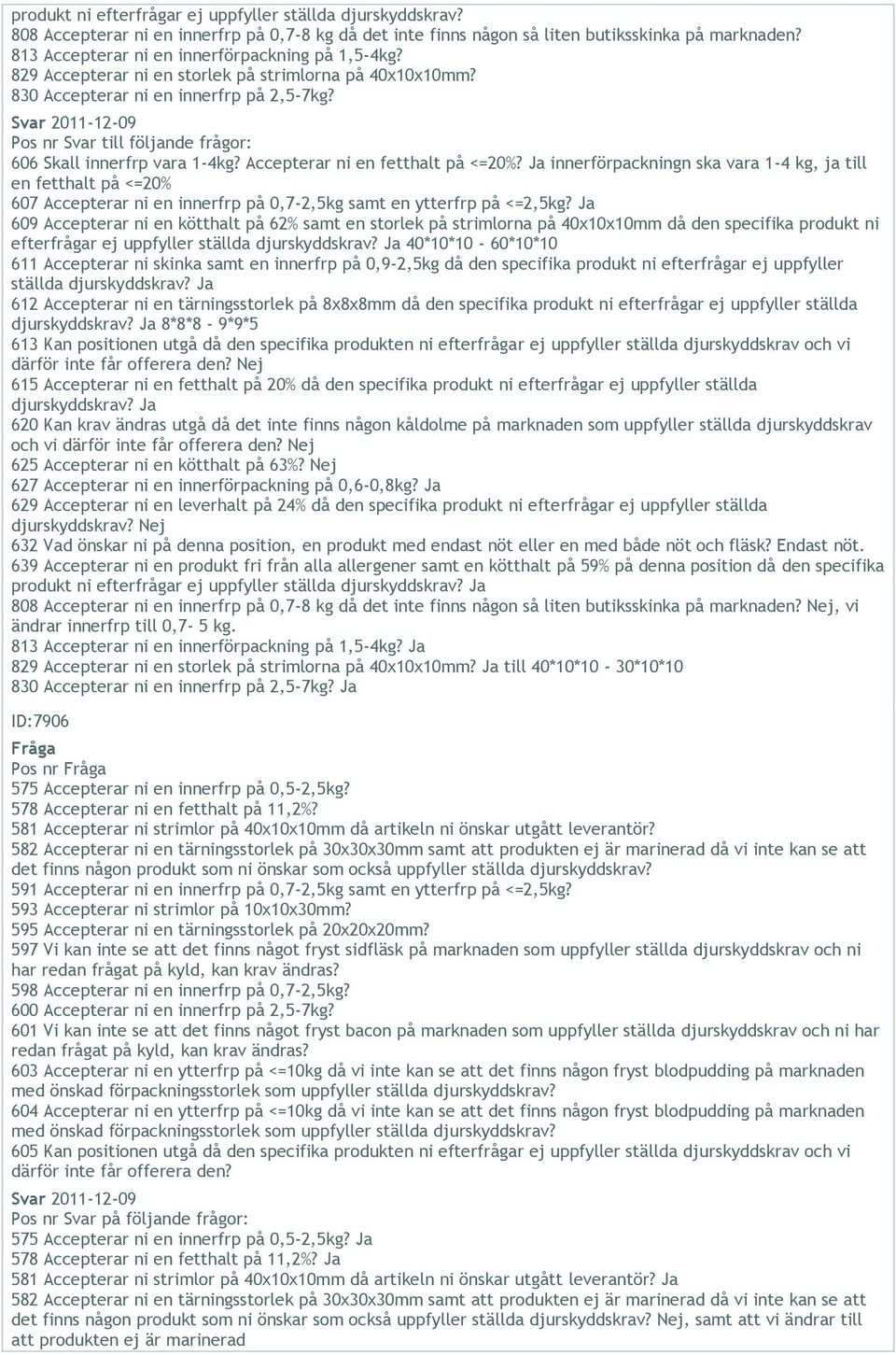 produkt ni efterfrågar ej uppfyller ställda djurskyddskrav?
808 Accepterar ni en innerfrp på 0,7-8 kg då det inte finns någon så liten butiksskinka på marknaden?
813 Accepterar ni en innerförpackning på 1,5-4kg?
829 Accepterar ni en storlek på strimlorna på 40x10x10mm?
830 Accepterar ni en innerfrp på 2,5-7kg?

Svar 2011-12-09
Pos nr Svar till följande frågor:
606 Skall innerfrp vara 1-4kg? Accepterar ni en fetthalt på <=20%? Ja innerförpackningn ska vara 1-4 kg, ja till en fetthalt på <=20%
607 Accepterar ni en innerfrp på 0,7-2,5kg samt en ytterfrp på <=2,5kg? Ja
609 Accepterar ni en kötthalt på 62% samt en storlek på strimlorna på 40x10x10mm då den specifika produkt ni efterfrågar ej uppfyller ställda djurskyddskrav? Ja 40*10*10 - 60*10*10
611 Accepterar ni skinka samt en innerfrp på 0,9-2,5kg då den specifika produkt ni efterfrågar ej uppfyller ställda djurskyddskrav? Ja
612 Accepterar ni en tärningsstorlek på 8x8x8mm då den specifika produkt ni efterfrågar ej uppfyller ställda djurskyddskrav? Ja 8*8*8 - 9*9*5
613 Kan positionen utgå då den specifika produkten ni efterfrågar ej uppfyller ställda djurskyddskrav och vi därför inte får offerera den? Nej
615 Accepterar ni en fetthalt på 20% då den specifika produkt ni efterfrågar ej uppfyller ställda djurskyddskrav? Ja
620 Kan krav ändras utgå då det inte finns någon kåldolme på marknaden som uppfyller ställda djurskyddskrav och vi därför inte får offerera den? Nej
625 Accepterar ni en kötthalt på 63%? Nej
627 Accepterar ni en innerförpackning på 0,6-0,8kg? Ja
629 Accepterar ni en leverhalt på 24% då den specifika produkt ni efterfrågar ej uppfyller ställda djurskyddskrav? Nej
632 Vad önskar ni på denna position, en produkt med endast nöt eller en med både nöt och fläsk? Endast nöt.
639 Accepterar ni en produkt fri från alla allergener samt en kötthalt på 59% på denna position då den specifika produkt ni efterfrågar ej uppfyller ställda djurskyddskrav? Ja
808 Accepterar ni en innerfrp på 0,7-8 kg då det inte finns någon så liten butiksskinka på marknaden? Nej, vi ändrar innerfrp till 0,7- 5 kg.
813 Accepterar ni en innerförpackning på 1,5-4kg? Ja
829 Accepterar ni en storlek på strimlorna på 40x10x10mm? Ja till 40*10*10 - 30*10*10
830 Accepterar ni en innerfrp på 2,5-7kg? Ja

ID:7906
Fråga
Pos nr Fråga
575 Accepterar ni en innerfrp på 0,5-2,5kg?
578 Accepterar ni en fetthalt på 11,2%?
581 Accepterar ni strimlor på 40x10x10mm då artikeln ni önskar utgått leverantör?
582 Accepterar ni en tärningsstorlek på 30x30x30mm samt att produkten ej är marinerad då vi inte kan se att det finns någon produkt som ni önskar som också uppfyller ställda djurskyddskrav?
591 Accepterar ni en innerfrp på 0,7-2,5kg samt en ytterfrp på <=2,5kg?
593 Accepterar ni strimlor på 10x10x30mm?
595 Accepterar ni en tärningsstorlek på 20x20x20mm?
597 Vi kan inte se att det finns något fryst sidfläsk på marknaden som uppfyller ställda djurskyddskrav och ni har redan frågat på kyld, kan krav ändras?
598 Accepterar ni en innerfrp på 0,7-2,5kg?
600 Accepterar ni en innerfrp på 2,5-7kg?
601 Vi kan inte se att det finns något fryst bacon på marknaden som uppfyller ställda djurskyddskrav och ni har redan frågat på kyld, kan krav ändras?
603 Accepterar ni en ytterfrp på <=10kg då vi inte kan se att det finns någon fryst blodpudding på marknaden med önskad förpackningsstorlek som uppfyller ställda djurskyddskrav?
604 Accepterar ni en ytterfrp på <=10kg då vi inte kan se att det finns någon fryst blodpudding på marknaden med önskad förpackningsstorlek som uppfyller ställda djurskyddskrav?
605 Kan positionen utgå då den specifika produkten ni efterfrågar ej uppfyller ställda djurskyddskrav och vi därför inte får offerera den?

Svar 2011-12-09
Pos nr Svar på följande frågor:
575 Accepterar ni en innerfrp på 0,5-2,5kg? Ja
578 Accepterar ni en fetthalt på 11,2%? Ja
581 Accepterar ni strimlor på 40x10x10mm då artikeln ni önskar utgått leverantör? Ja
582 Accepterar ni en tärningsstorlek på 30x30x30mm samt att produkten ej är marinerad då vi inte kan se att det finns någon produkt som ni önskar som också uppfyller ställda djurskyddskrav? Nej, samt att vi ändrar till att produkten ej är marinerad